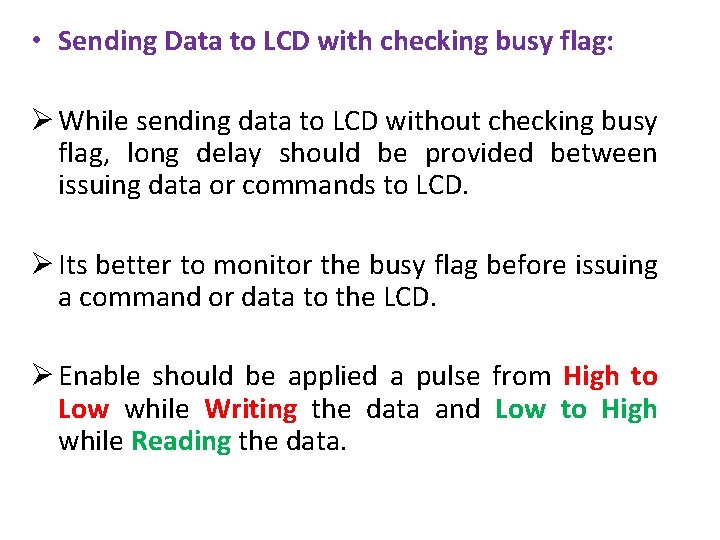 • Sending Data to LCD with checking busy flag:

➢ While sending data to LCD without checking busy flag, long delay should be provided between issuing data or commands to LCD.

➢ Its better to monitor the busy flag before issuing a command or data to the LCD.

➢ Enable should be applied a pulse from High to Low while Writing the data and Low to High while Reading the data.